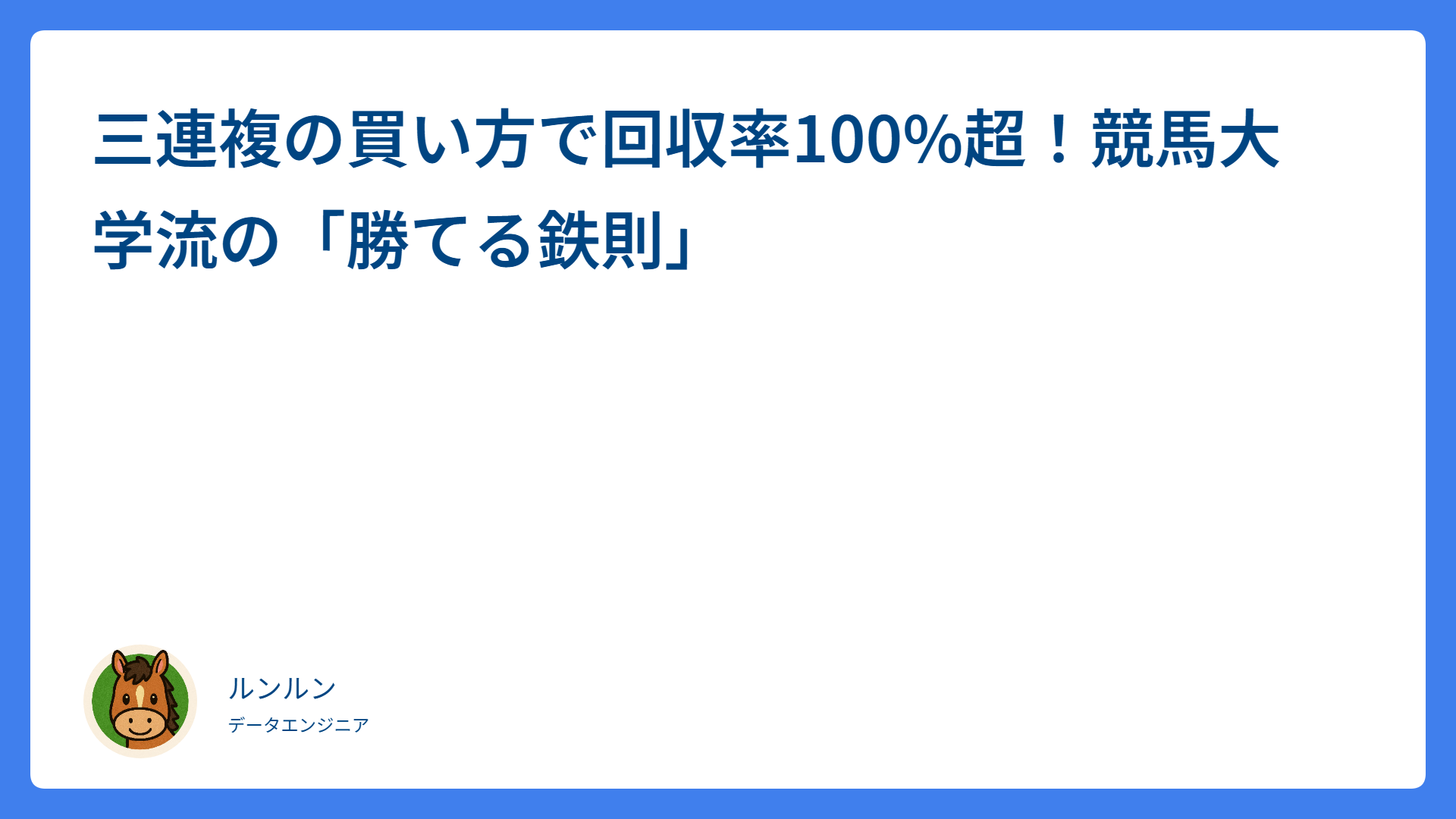 三連複の買い方で回収率100%超！競馬大学流の「勝てる鉄則」

ルンルン

データエンジニア